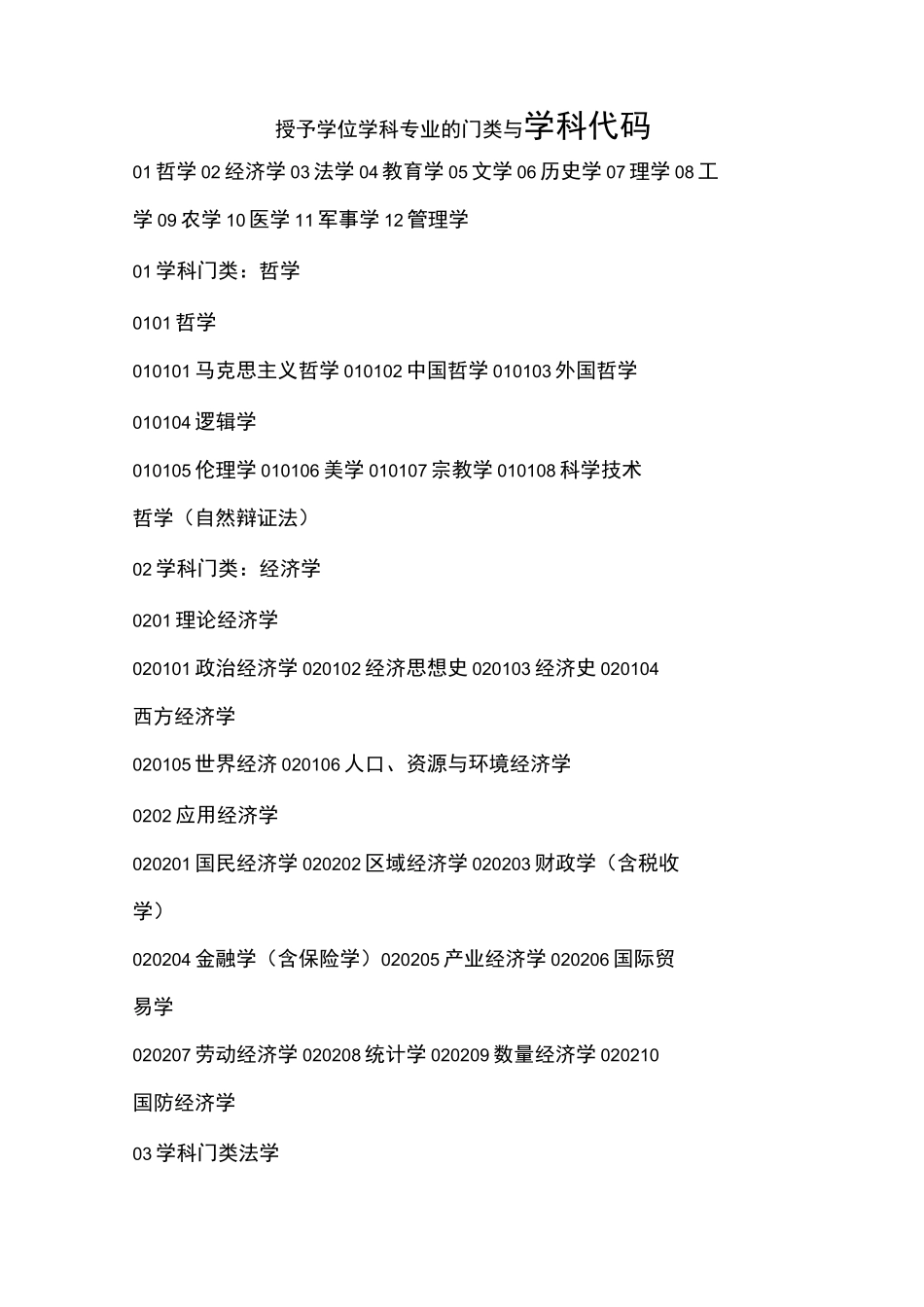 授予学位学科专业的门类与学科代码

01 哲学 02 经济学 03 法学 04 教育学 05 文学 06 历史学 07 理学 08 工学 09 农学 10 医学 11 军事学 12 管理学

01 学科门类：哲学

0101 哲学

010101 马克思主义哲学 010102 中国哲学 010103 外国哲学

010104 逻辑学

010105 伦理学 010106 美学 010107 宗教学 010108 科学技术哲学（自然辩证法）

02 学科门类：经济学

0201 理论经济学

020101 政治经济学 020102 经济思想史 020103 经济史 020104 西方经济学

020105 世界经济 020106 人口、资源与环境经济学

0202 应用经济学

020201 国民经济学 020202 区域经济学 020203 财政学（含税收学）

020204 金融学（含保险学）020205 产业经济学 020206 国际贸易学

020207 劳动经济学 020208 统计学 020209 数量经济学 020210 国防经济学

03 学科门类法学